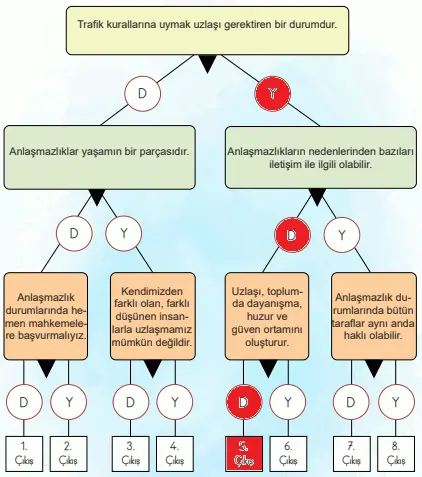 Trafik kurallarına uymak uzlaşı gerektiren bir durumdur.

D

Y

Anlaşmazlıklar yaşamın bir parçasıdır.

Anlaşmazlıkların nedenlerinden bazıları iletişim ile ilgili olabilir.

D

Y

D

Y

Anlaşmazlık durumlarında hemen mahkemelere başvurmalıyız.

Kendimizden farklı olan, farklı düşünen insanlarla uzlaşmamız mümkün değildir.

Uzlaşı, toplumda dayanışma, huzur ve güven ortamını oluşturur.

Anlaşmazlık durumlarında bütün taraflar aynı anda haklı olabilir.

D

Y

D

Y

D

Y

D

Y

1. Çıkış

2. Çıkış

3. Çıkış

4. Çıkış

5. Çıkış

6. Çıkış

7. Çıkış

8. Çıkış